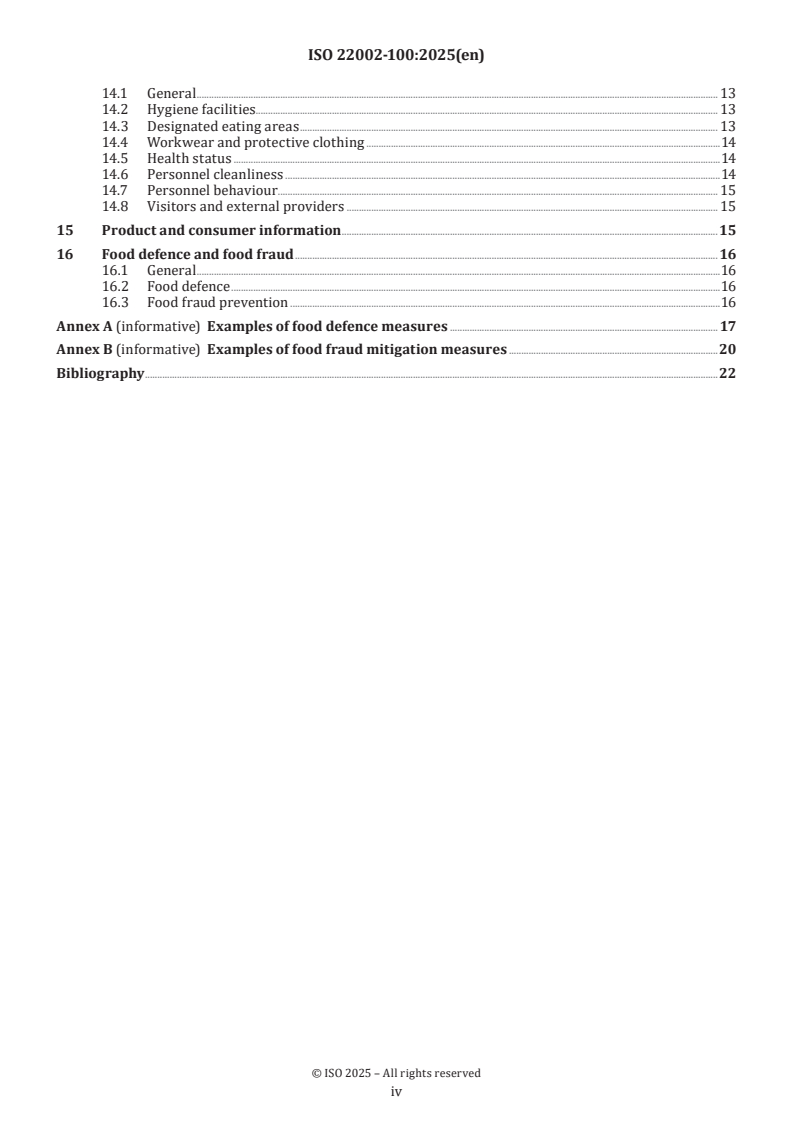 ISO 22002-100:2025(en)

14.1 General 13
14.2 Hygiene facilities 13
14.3 Designated eating areas 13
14.4 Workwear and protective clothing 14
14.5 Health status 14
14.6 Personnel cleanliness 14
14.7 Personnel behaviour 15
14.8 Visitors and external providers 15

15 Product and consumer information 15

16 Food defence and food fraud 16
16.1 General 16
16.2 Food defence 16
16.3 Food fraud prevention 16

Annex A (informative) Examples of food defence measures 17

Annex B (informative) Examples of food fraud mitigation measures 20

Bibliography 22

© ISO 2025 – All rights reserved
iv